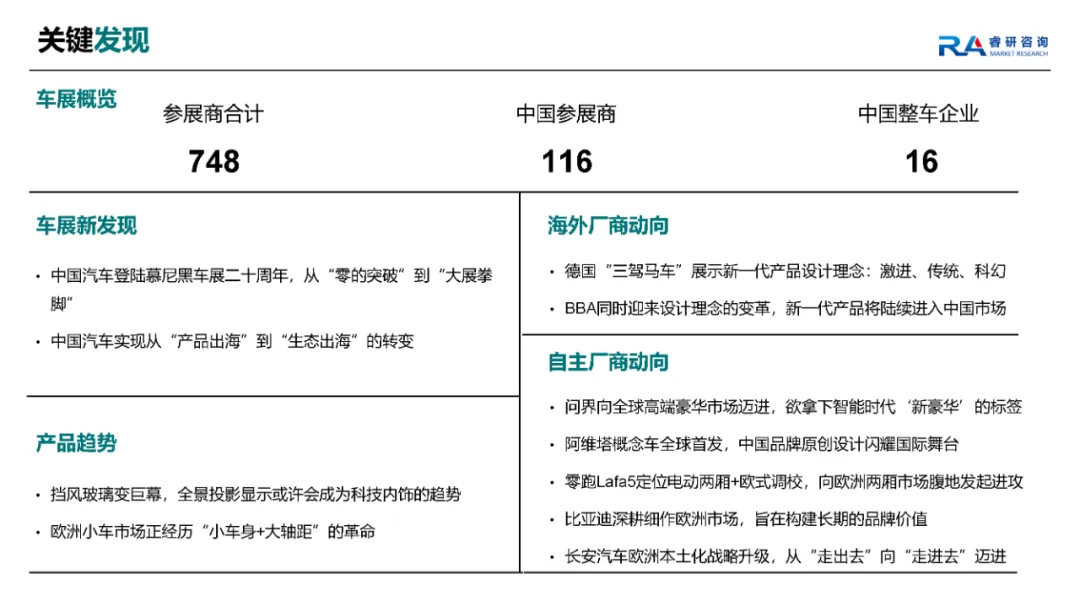 关键发现

RA 睿研咨询 MARKET RESEARCH

车展概览

参展商合计
748

中国参展商
116

中国整车企业
16

车展新发现

• 中国汽车登陆慕尼黑车展二十周年，从“零的突破”到“大展拳脚”

• 中国汽车实现从“产品出海”到“生态出海”的转变

产品趋势

• 挡风玻璃变巨幕，全景投影显示或许会成为科技内饰的趋势

• 欧洲小车市场正经历“小车身+大轴距”的革命

海外厂商动向

• 德国“三驾马车”展示新一代产品设计理念：激进、传统、科幻

• BBA同时迎来设计理念的变革，新一代产品将陆续进入中国市场

自主厂商动向

• 问界向全球高端豪华市场迈进，欲拿下智能时代‘新豪华’的标签

• 阿维塔概念车全球首发，中国品牌原创设计闪耀国际舞台

• 零跑Lafa5定位电动两厢+欧式调校，向欧洲两厢市场腹地发起进攻

• 比亚迪深耕细作欧洲市场，旨在构建长期的品牌价值

• 长安汽车欧洲本土化战略升级，从“走出去”向“走进去”迈进